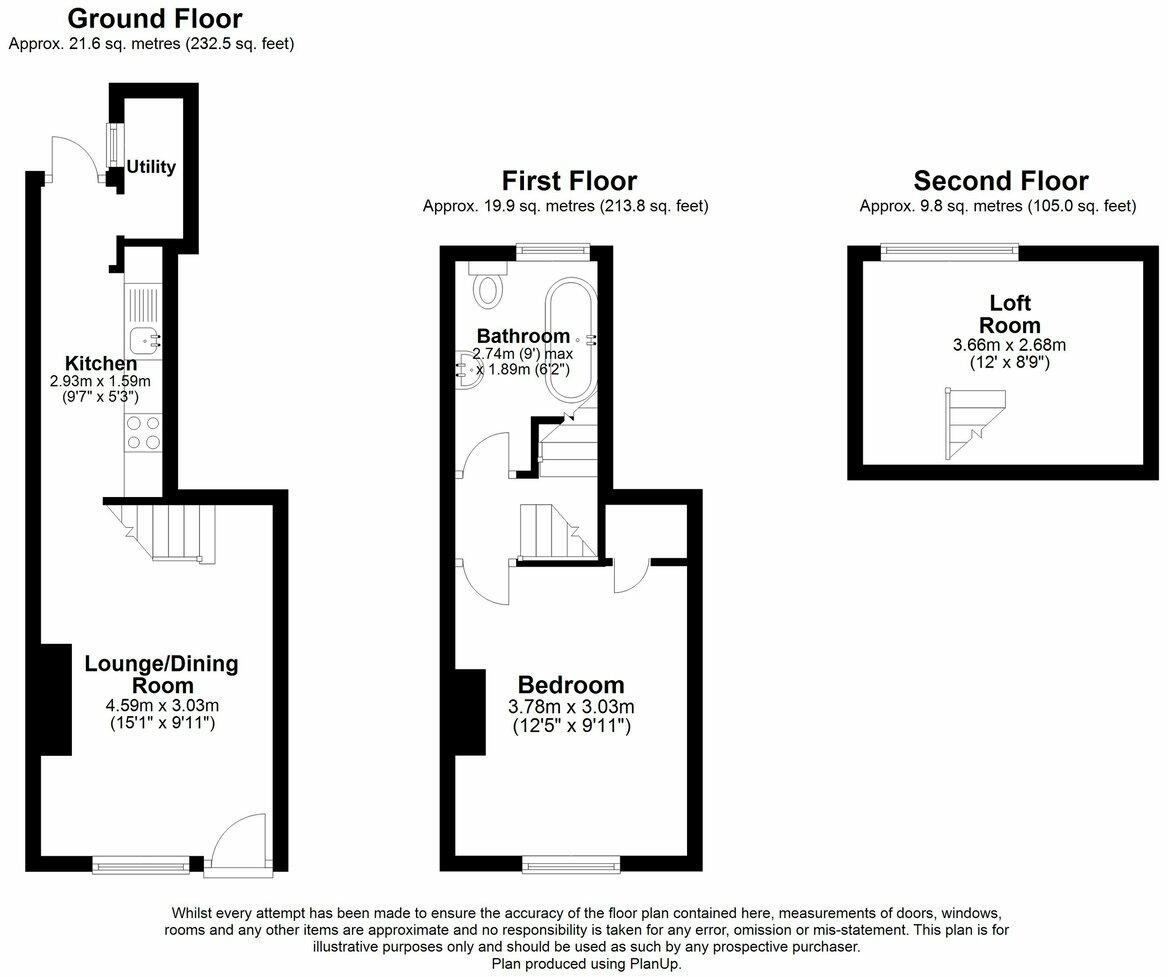 Ground Floor
Approx. 21.6 sq. metres (232.5 sq. feet)

Utility

Kitchen
2.93m x 1.59m
(9'7" x 5'3")

Lounge/Dining Room
4.59m x 3.03m
(15'1" x 9'11")

First Floor
Approx. 19.9 sq. metres (213.8 sq. feet)

Bathroom
2.74m (9') max
x 1.89m (6'2")

Bedroom
3.78m x 3.03m
(12'5" x 9'11")

Second Floor
Approx. 9.8 sq. metres (105.0 sq. feet)

Loft Room
3.66m x 2.68m
(12' x 8'9")

Whilst every attempt has been made to ensure the accuracy of the floor plan contained here, measurements of doors, windows, rooms and any other items are approximate and no responsibility is taken for any error, omission or mis-statement. This plan is for illustrative purposes only and should be used as such by any prospective purchaser.
Plan produced using PlanUp.